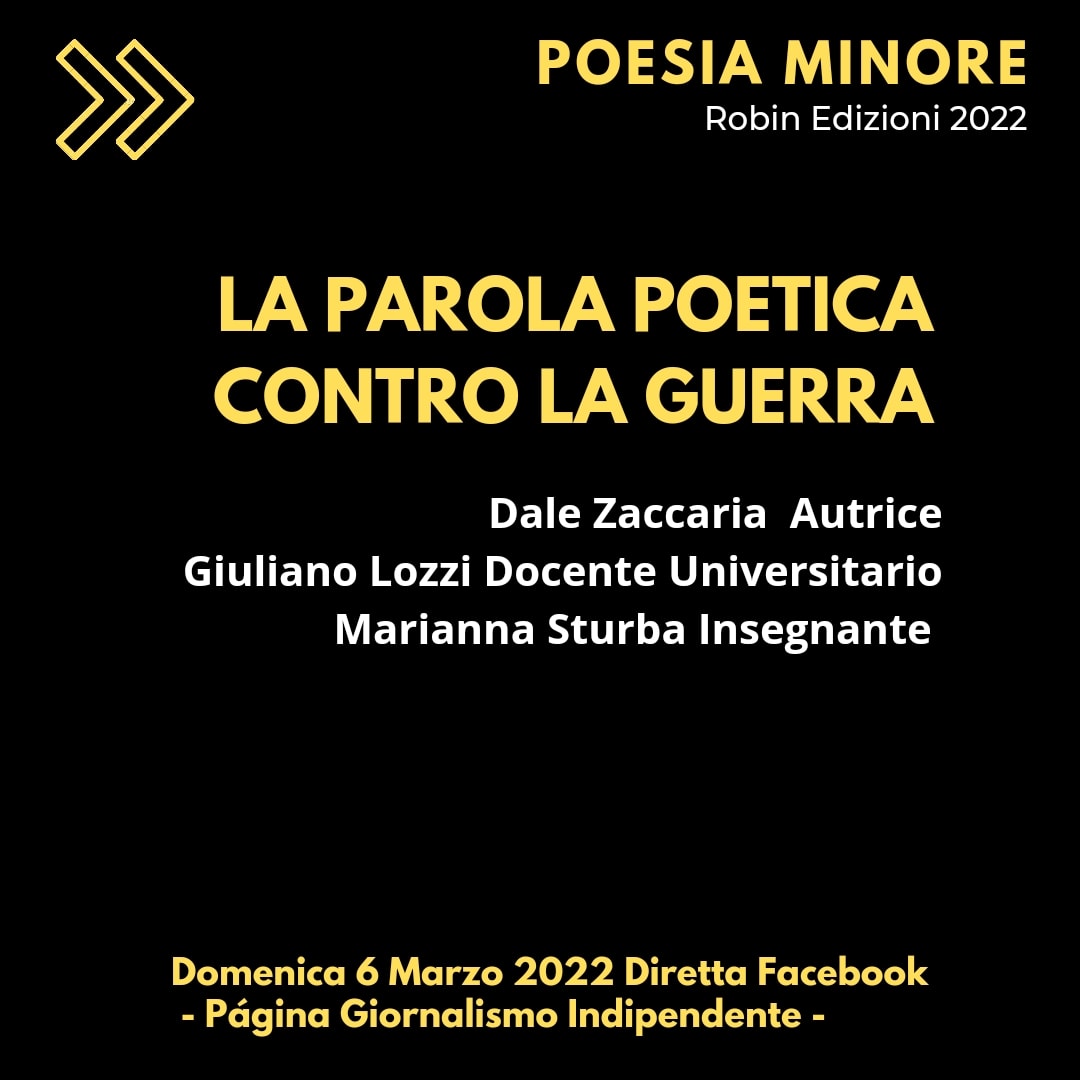 POESIA MINORE
Robin Edizioni 2022

LA PAROLA POETICA CONTRO LA GUERRA

Dale Zaccaria Autrice
Giuliano Lozzi Docente Universitario
Marianna Sturba Insegnante

Domenica 6 Marzo 2022 Diretta Facebook
- Página Giornalismo Indipendente -